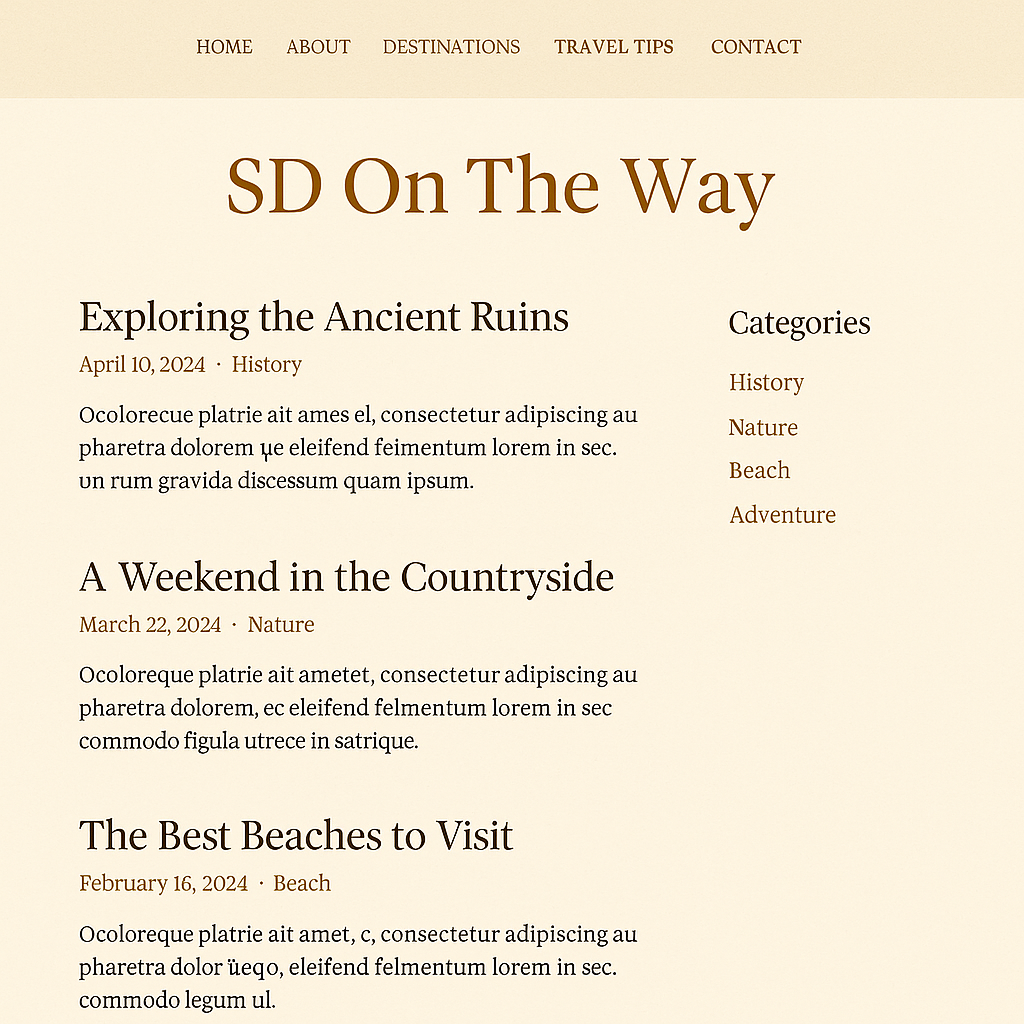 HOME ABOUT DESTINATIONS TRAVEL TIPS CONTACT

SD On The Way

Exploring the Ancient Ruins

April 10, 2024 · History

Ocolorecue platrie ait ames el, consectetur adipiscing au pharetra dolorem ɥe eleifend feimentum lorem in sec. un rum gravida discessum quam ipsum.

A Weekend in the Countryside

March 22, 2024 · Nature

Ocoloreque platrie ait ametet, consectetur adipiscing au pharetra dolorem, ec eleifend felmentum lorem in sec commodo figula utrece in satrique.

The Best Beaches to Visit

February 16, 2024 · Beach

Ocoloreque platrie ait amet, c, consectetur adipiscing au pharetra dolor üeqo, eleifend felmentum lorem in sec. commodo legum ul.

Categories

History

Nature

Beach

Adventure